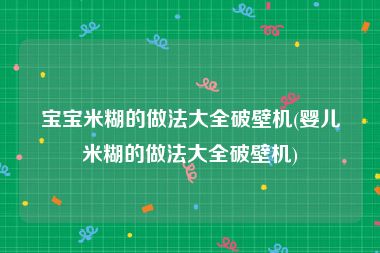 宝宝米糊的做法大全破壁机(婴儿米糊的做法大全破壁机)